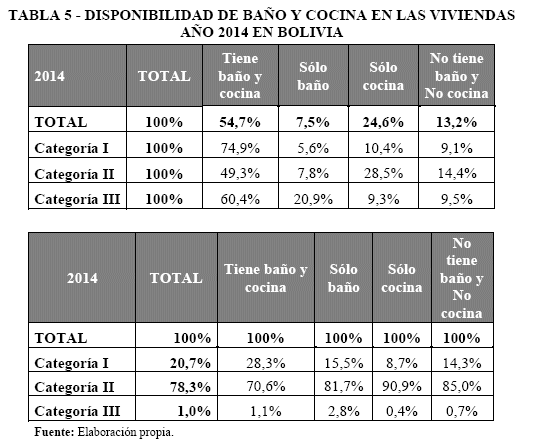 TABLA 5 - DISPONIBILIDAD DE BAÑO Y COCINA EN LAS VIVIENDAS AÑO 2014 EN BOLIVIA

| 2014 | TOTAL | Tiene baño y cocina | Sólo baño | Sólo cocina | No tiene baño y No cocina |
|---|---|---|---|---|---|
| TOTAL | 100% | 54,7% | 7,5% | 24,6% | 13,2% |
| Categoría I | 100% | 74,9% | 5,6% | 10,4% | 9,1% |
| Categoría II | 100% | 49,3% | 7,8% | 28,5% | 14,4% |
| Categoría III | 100% | 60,4% | 20,9% | 9,3% | 9,5% |

| 2014 | TOTAL | Tiene baño y cocina | Sólo baño | Sólo cocina | No tiene baño y No cocina |
|---|---|---|---|---|---|
| TOTAL | 100% | 100% | 100% | 100% | 100% |
| Categoría I | 20,7% | 28,3% | 15,5% | 8,7% | 14,3% |
| Categoría II | 78,3% | 70,6% | 81,7% | 90,9% | 85,0% |
| Categoría III | 1,0% | 1,1% | 2,8% | 0,4% | 0,7% |

Fuente: Elaboración propia.